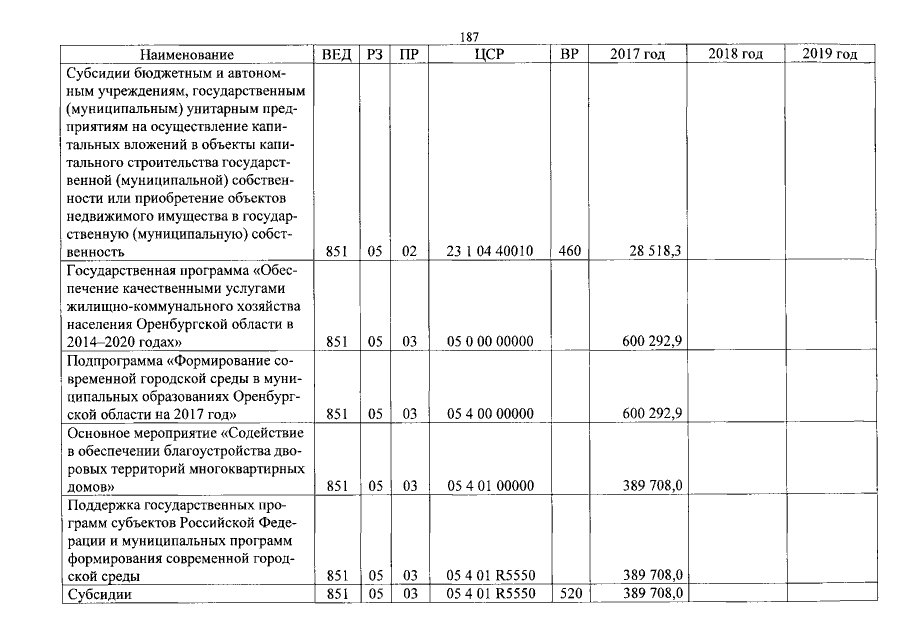 187

| Наименование | ВЕД | РЗ | ПР | ЦСР | ВР | 2017 год | 2018 год | 2019 год |
|---|---|---|---|---|---|---|---|---|
| Субсидии бюджетным и автономным учреждениям, государственным (муниципальным) унитарным предприятиям на осуществление капитальных вложений в объекты капитального строительства государственной (муниципальной) собственности или приобретение объектов недвижимого имущества в государственную (муниципальную) собственность | 851 | 05 | 02 | 23 1 04 40010 | 460 | 28 518,3 | | |
| Государственная программа «Обеспечение качественными услугами жилищно-коммунального хозяйства населения Оренбургской области в 2014–2020 годах» | 851 | 05 | 03 | 05 0 00 00000 | | 600 292,9 | | |
| Подпрограмма «Формирование современной городской среды в муниципальных образованиях Оренбургской области на 2017 год» | 851 | 05 | 03 | 05 4 00 00000 | | 600 292,9 | | |
| Основное мероприятие «Содействие в обеспечении благоустройства дворовых территорий многоквартирных домов» | 851 | 05 | 03 | 05 4 01 00000 | | 389 708,0 | | |
| Поддержка государственных программ субъектов Российской Федерации и муниципальных программ формирования современной городской среды | 851 | 05 | 03 | 05 4 01 R5550 | | 389 708,0 | | |
| Субсидии | 851 | 05 | 03 | 05 4 01 R5550 | 520 | 389 708,0 | | |